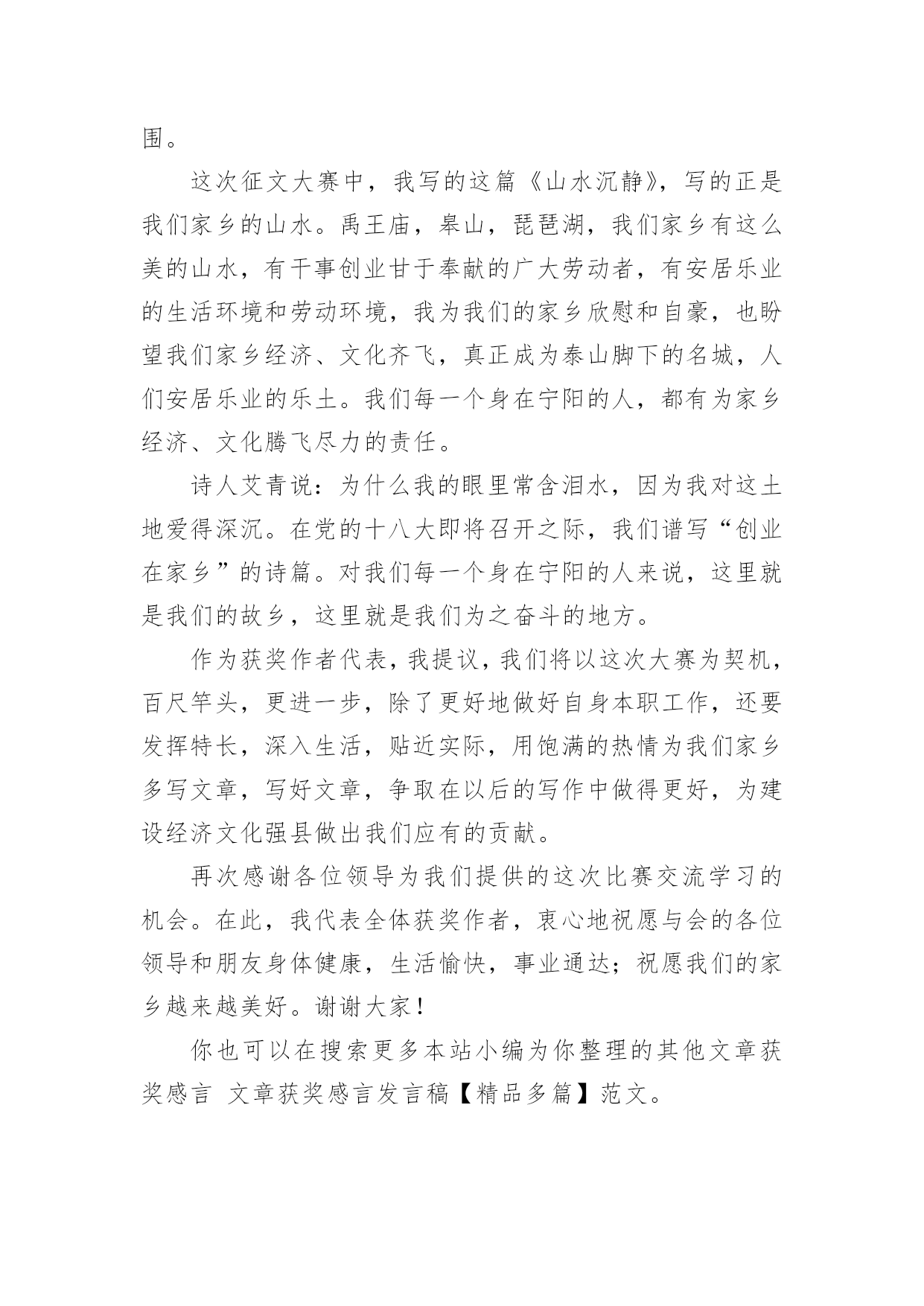 围。

这次征文大赛中，我写的这篇《山水沉静》，写的正是我们家乡的山水。禹王庙，皋山，琵琶湖，我们家乡有这么美的山水，有干事创业甘于奉献的广大劳动者，有安居乐业的生活环境和劳动环境，我为我们的家乡欣慰和自豪，也盼望我们家乡经济、文化齐飞，真正成为泰山脚下的名城，人们安居乐业的乐土。我们每一个身在宁阳的人，都有为家乡经济、文化腾飞尽力的责任。

诗人艾青说：为什么我的眼里常含泪水，因为我对这土地爱得深沉。在党的十八大即将召开之际，我们谱写“创业在家乡”的诗篇。对我们每一个身在宁阳的人来说，这里就是我们的故乡，这里就是我们为之奋斗的地方。

作为获奖作者代表，我提议，我们将以这次大赛为契机，百尺竿头，更进一步，除了更好地做好自身本职工作，还要发挥特长，深入生活，贴近实际，用饱满的热情为我们家乡多写文章，写好文章，争取在以后的写作中做得更好，为建设经济文化强县做出我们应有的贡献。

再次感谢各位领导为我们提供的这次比赛交流学习的机会。在此，我代表全体获奖作者，衷心地祝愿与会的各位领导和朋友身体健康，生活愉快，事业通达；祝愿我们的家乡越来越美好。谢谢大家！

你也可以在搜索更多本站小编为你整理的其他文章获奖感言 文章获奖感言发言稿【精品多篇】范文。